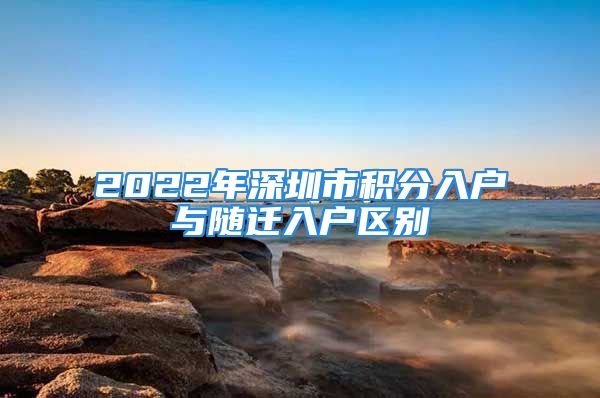 2022年深圳市积分入户与随迁入户区别